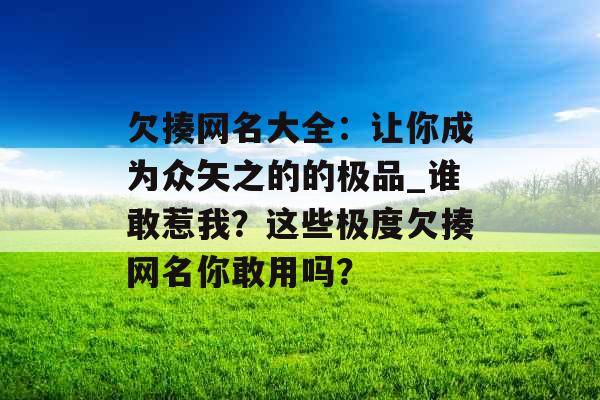 欠揍网名大全：让你成为众矢之的的极品_谁敢惹我？这些极度欠揍网名你敢用吗？